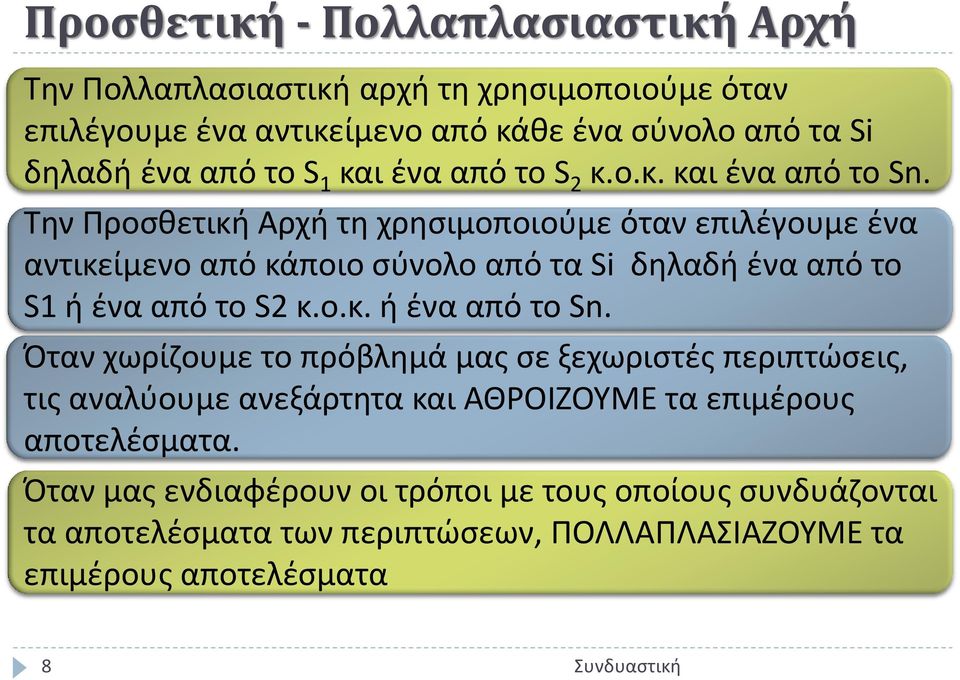 Προσθετική - Πολλαπλασιαστική Αρχή

Την Πολλαπλασιαστική αρχή τη χρησιμοποιούμε όταν επιλέγουμε ένα αντικείμενο από κάθε ένα σύνολο από τα Si δηλαδή ένα από το $S_1$ και ένα από το $S_2$ κ.ο.κ. και ένα από το Sn.

Την Προσθετική Αρχή τη χρησιμοποιούμε όταν επιλέγουμε ένα αντικείμενο από κάποιο σύνολο από τα Si δηλαδή ένα από το S1 ή ένα από το S2 κ.ο.κ. ή ένα από το Sn.

Όταν χωρίζουμε το πρόβλημά μας σε ξεχωριστές περιπτώσεις, τις αναλύουμε ανεξάρτητα και ΑΘΡΟΙΖΟΥΜΕ τα επιμέρους αποτελέσματα.

Όταν μας ενδιαφέρουν οι τρόποι με τους οποίους συνδυάζονται τα αποτελέσματα των περιπτώσεων, ΠΟΛΛΑΠΛΑΣΙΑΖΟΥΜΕ τα επιμέρους αποτελέσματα

8

Συνδυαστική